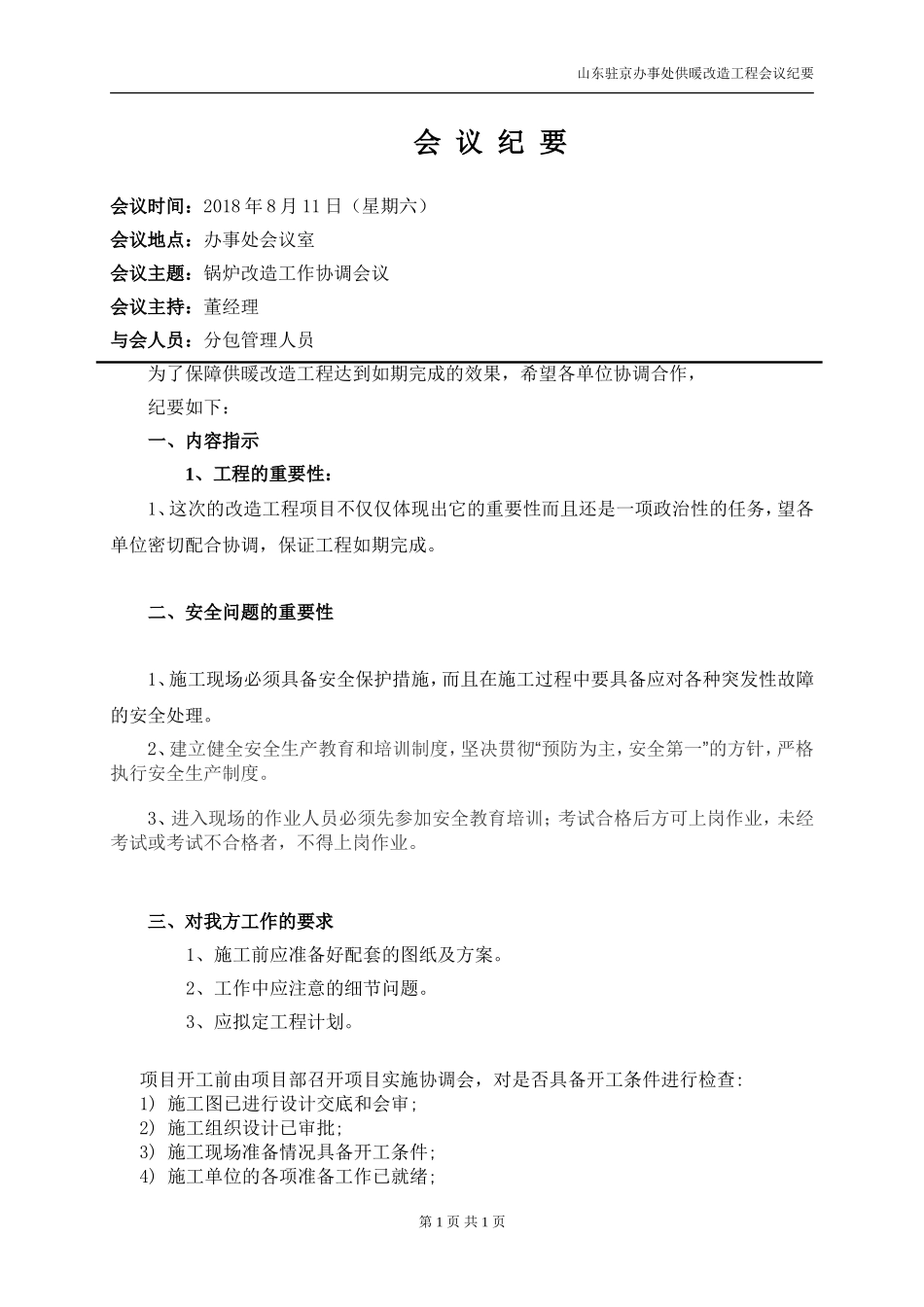 山东驻京办事处供暖改造工程会议纪要

会 议 纪 要

会议时间：2018 年 8 月 11 日（星期六）

会议地点：办事处会议室

会议主题：锅炉改造工作协调会议

会议主持：董经理

与会人员：分包管理人员

为了保障供暖改造工程达到如期完成的效果，希望各单位协调合作，

纪要如下：

一、内容指示

1、工程的重要性：

1、这次的改造工程项目不仅仅体现出它的重要性而且还是一项政治性的任务，望各单位密切配合协调，保证工程如期完成。

二、安全问题的重要性

1、施工现场必须具备安全保护措施，而且在施工过程中要具备应对各种突发性故障的安全处理。

2、建立健全安全生产教育和培训制度，坚决贯彻“预防为主，安全第一”的方针，严格执行安全生产制度。

3、进入现场的作业人员必须先参加安全教育培训；考试合格后方可上岗作业，未经考试或考试不合格者，不得上岗作业。

三、对我方工作的要求

1、施工前应准备好配套的图纸及方案。

2、工作中应注意的细节问题。

3、应拟定工程计划。

项目开工前由项目部召开项目实施协调会，对是否具备开工条件进行检查：
1）施工图已进行设计交底和会审；
2）施工组织设计已审批；
3）施工现场准备情况具备开工条件；
4）施工单位的各项准备工作已就绪；

第 1 页 共 1 页